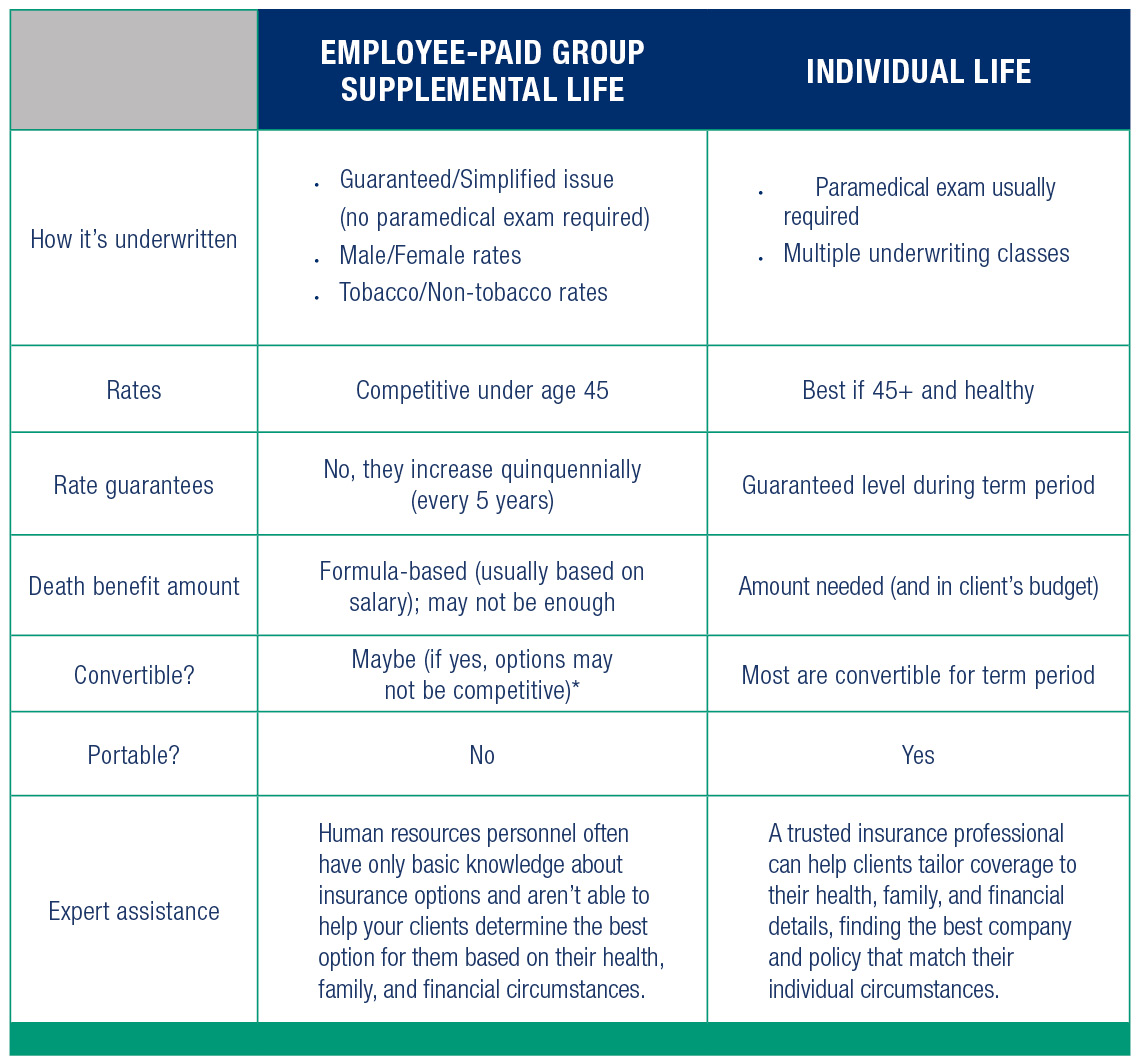 | | EMPLOYEE-PAID GROUP SUPPLEMENTAL LIFE | INDIVIDUAL LIFE |
|---|---|---|
| How it's underwritten | • Guaranteed/Simplified issue (no paramedical exam required) • Male/Female rates • Tobacco/Non-tobacco rates | • Paramedical exam usually required • Multiple underwriting classes |
| Rates | Competitive under age 45 | Best if 45+ and healthy |
| Rate guarantees | No, they increase quinquennially (every 5 years) | Guaranteed level during term period |
| Death benefit amount | Formula-based (usually based on salary); may not be enough | Amount needed (and in client's budget) |
| Convertible? | Maybe (if yes, options may not be competitive)* | Most are convertible for term period |
| Portable? | No | Yes |
| Expert assistance | Human resources personnel often have only basic knowledge about insurance options and aren't able to help your clients determine the best option for them based on their health, family, and financial circumstances. | A trusted insurance professional can help clients tailor coverage to their health, family, and financial details, finding the best company and policy that match their individual circumstances. |